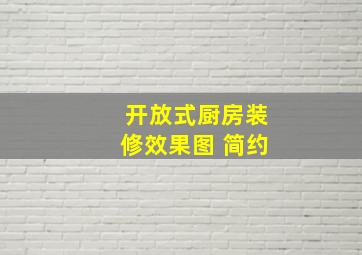 开放式厨房装修效果图 简约